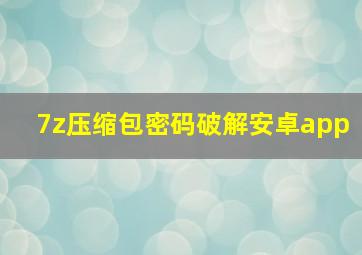 7z压缩包密码破解安卓app